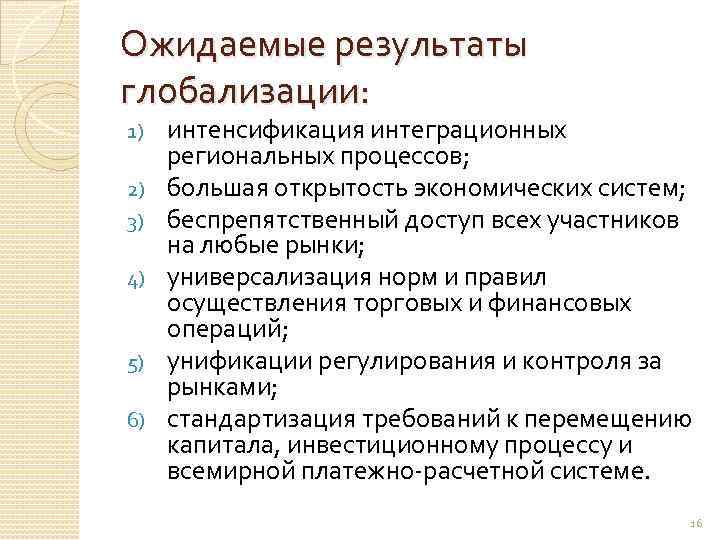 Ожидаемые результаты глобализации:

1) интенсификация интеграционных региональных процессов;
2) большая открытость экономических систем;
3) беспрепятственный доступ всех участников на любые рынки;
4) универсализация норм и правил осуществления торговых и финансовых операций;
5) унификации регулирования и контроля за рынками;
6) стандартизация требований к перемещению капитала, инвестиционному процессу и всемирной платежно-расчетной системе.

16